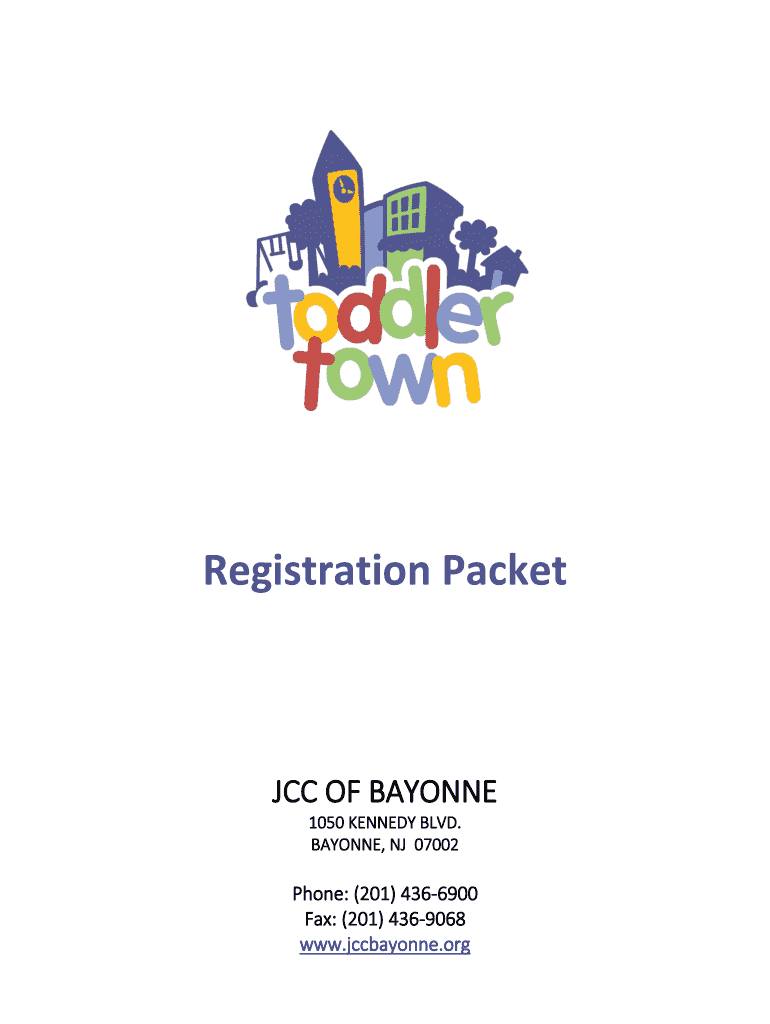 toddler
town

Registration Packet

JCC OF BAYONNE

1050 KENNEDY BLVD.
BAYONNE, NJ 07002

Phone: (201) 436-6900
Fax: (201) 436-9068
www.jccbayonne.org